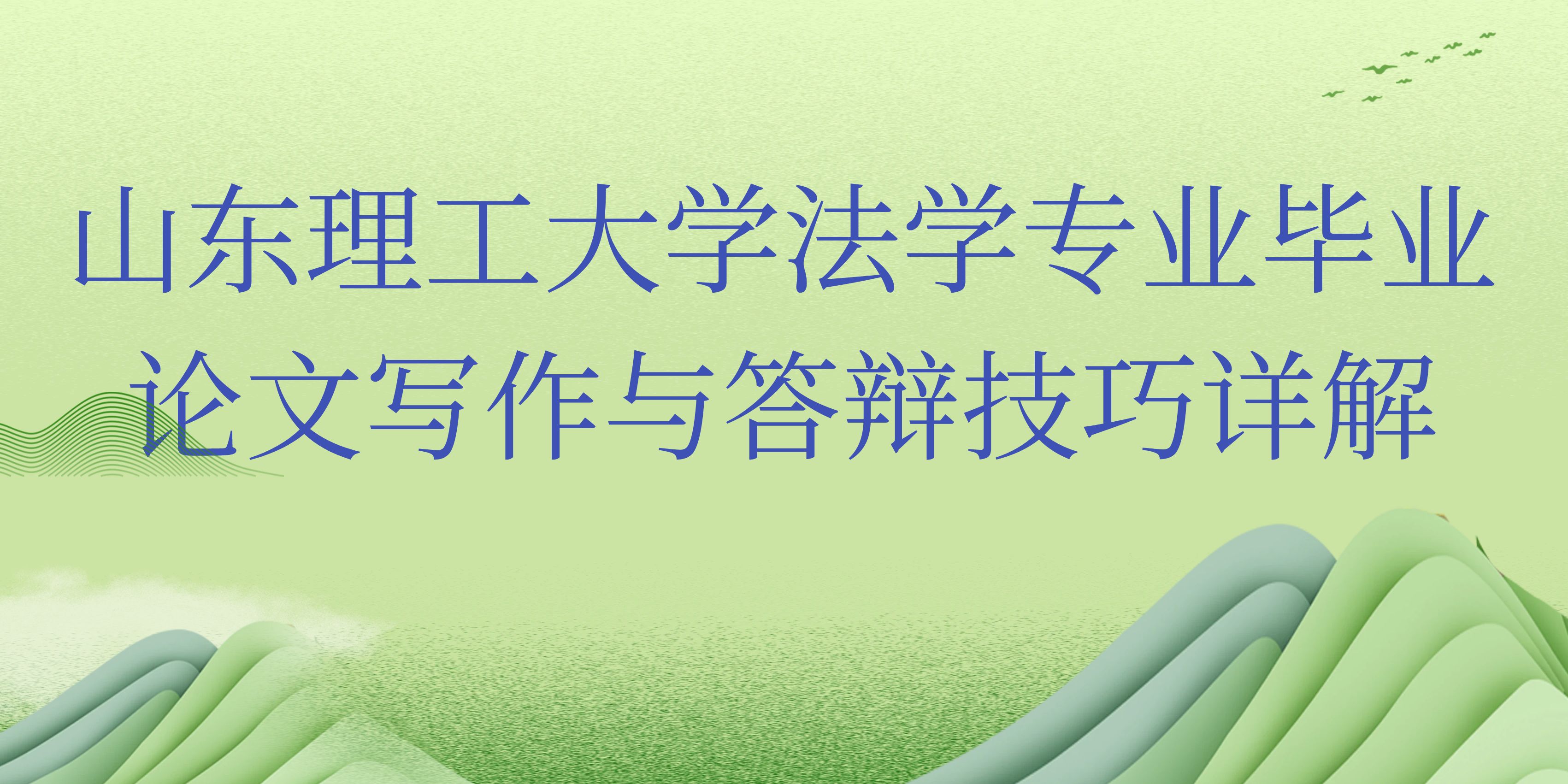 山东理工大学法学专业毕业论文写作与答辩技巧详解